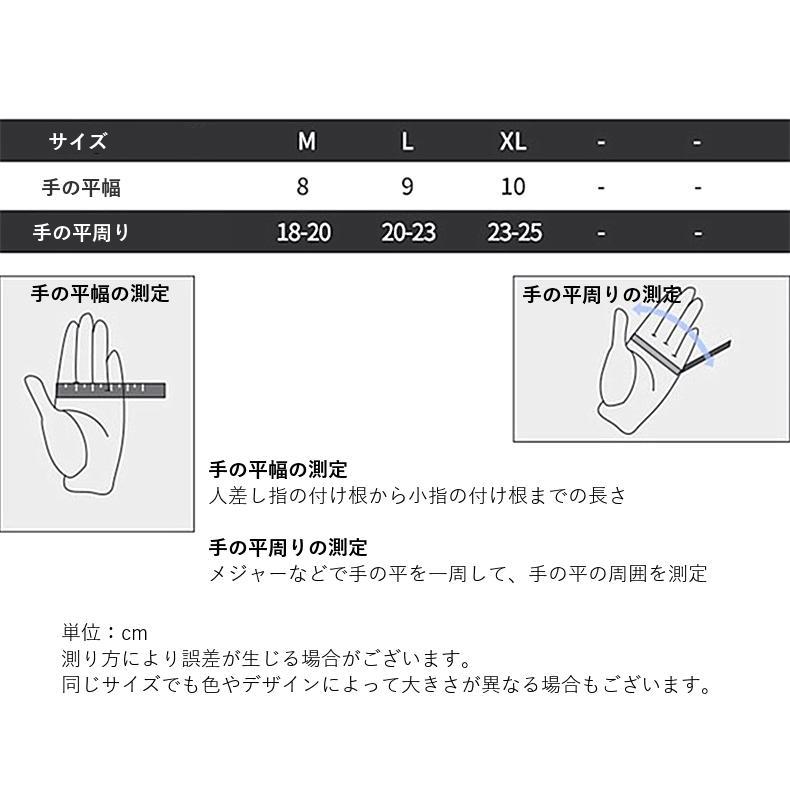 | サイズ | M | L | XL | - | - |
|---|---|---|---|---|---|
| 手の平幅 | 8 | 9 | 10 | - | - |
| 手の平周り | 18-20 | 20-23 | 23-25 | - | - |

手の平幅の測定

手の平周りの測定

手の平幅の測定
人差し指の付け根から小指の付け根までの長さ

手の平周りの測定
メジャーなどで手の平を一周して、手の平の周囲を測定

単位：cm
測り方により誤差が生じる場合がございます。
同じサイズでも色やデザインによって大きさが異なる場合もございます。